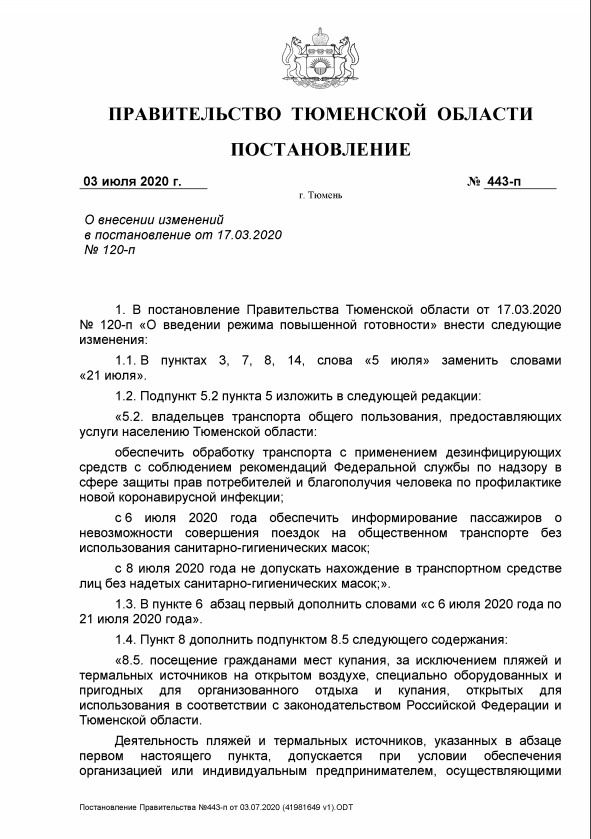 ПРАВИТЕЛЬСТВО ТЮМЕНСКОЙ ОБЛАСТИ

ПОСТАНОВЛЕНИЕ

03 июля 2020 г.

№ 443-п

г. Тюмень

О внесении изменений в постановление от 17.03.2020 № 120-п

1. В постановление Правительства Тюменской области от 17.03.2020 № 120-п «О введении режима повышенной готовности» внести следующие изменения:

1.1. В пунктах 3, 7, 8, 14, слова «5 июля» заменить словами «21 июля».

1.2. Подпункт 5.2 пункта 5 изложить в следующей редакции:

«5.2. владельцев транспорта общего пользования, предоставляющих услуги населению Тюменской области:

обеспечить обработку транспорта с применением дезинфицирующих средств с соблюдением рекомендаций Федеральной службы по надзору в сфере защиты прав потребителей и благополучия человека по профилактике новой коронавирусной инфекции;

с 6 июля 2020 года обеспечить информирование пассажиров о невозможности совершения поездок на общественном транспорте без использования санитарно-гигиенических масок;

с 8 июля 2020 года не допускать нахождение в транспортном средстве лиц без надетых санитарно-гигиенических масок;».

1.3. В пункте 6 абзац первый дополнить словами «с 6 июля 2020 года по 21 июля 2020 года».

1.4. Пункт 8 дополнить подпунктом 8.5 следующего содержания:

«8.5. посещение гражданами мест купания, за исключением пляжей и термальных источников на открытом воздухе, специально оборудованных и пригодных для организованного отдыха и купания, открытых для использования в соответствии с законодательством Российской Федерации и Тюменской области.

Деятельность пляжей и термальных источников, указанных в абзаце первом настоящего пункта, допускается при условии обеспечения организацией или индивидуальным предпринимателем, осуществляющими

Постановление Правительства №443-п от 03.07.2020 (41981649 v1).ODT